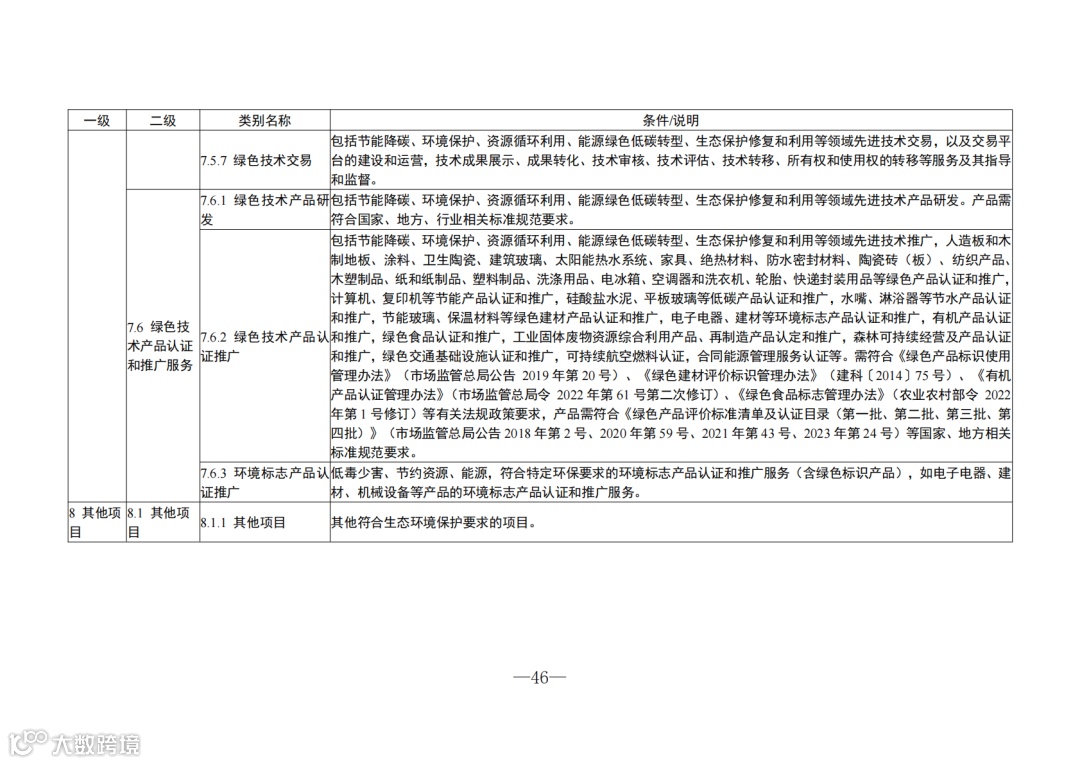 | 一级 | 二级 | 类别名称 | 条件/说明 |
|---|---|---|---|
| | | 7.5.7 绿色技术交易 | 包括节能降碳、环境保护、资源循环利用、能源绿色低碳转型、生态保护修复和利用等领域先进技术交易，以及交易平台的建设和运营，技术成果展示、成果转化、技术审核、技术评估、技术转移、所有权和使用权的转移等服务及其指导和监督。 |
| | 7.6 绿色技术产品认证和推广服务 | 7.6.1 绿色技术产品研发 | 包括节能降碳、环境保护、资源循环利用、能源绿色低碳转型、生态保护修复和利用等领域先进技术产品研发。产品需符合国家、地方、行业相关标准规范要求。 |
| | | 7.6.2 绿色技术产品认证推广 | 包括节能降碳、环境保护、资源循环利用、能源绿色低碳转型、生态保护修复和利用等领域先进技术推广，人造板和木制地板、涂料、卫生陶瓷、建筑玻璃、太阳能热水系统、家具、绝热材料、防水密封材料、陶瓷砖（板）、纺织产品、木塑制品、纸和纸制品、塑料制品、洗涤用品、电冰箱、空调器和洗衣机、轮胎、快递封装用品等绿色产品认证和推广，计算机、复印机等节能产品认证和推广，硅酸盐水泥、平板玻璃等低碳产品认证和推广，水嘴、淋浴器等节水产品认证和推广，节能玻璃、保温材料等绿色建材产品认证和推广，电子电器、建材等环境标志产品认证和推广，有机产品认证和推广，绿色食品认证和推广，工业固体废物资源综合利用产品、再制造产品认定和推广，森林可持续经营及产品认证和推广，绿色交通基础设施认证和推广，可持续航空燃料认证，合同能源管理服务认证等。需符合《绿色产品标识使用管理办法》（市场监管总局公告 2019 年第 20 号）、《绿色建材评价标识管理办法》（建科〔2014〕75 号）、《有机产品认证管理办法》（市场监管总局令 2022 年第 61 号第二次修订）、《绿色食品标志管理办法》（农业农村部令 2022 年第 1 号修订）等有关法规政策要求，产品需符合《绿色产品评价标准清单及认证目录（第一批、第二批、第三批、第四批）》（市场监管总局公告 2018 年第 2 号、2020 年第 59 号、2021 年第 43 号、2023 年第 24 号）等国家、地方相关标准规范要求。 |
| | | 7.6.3 环境标志产品认证推广 | 低毒少害、节约资源、能源，符合特定环保要求的环境标志产品认证和推广服务（含绿色标识产品），如电子电器、建材、机械设备等产品的环境标志产品认证和推广服务。 |
| 8 其他项目 | 8.1 其他项目 | 8.1.1 其他项目 | 其他符合生态环境保护要求的项目。 |

—46—

大数跨境